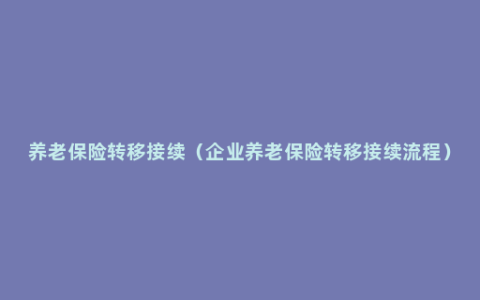 养老保险转移接续（企业养老保险转移接续流程）